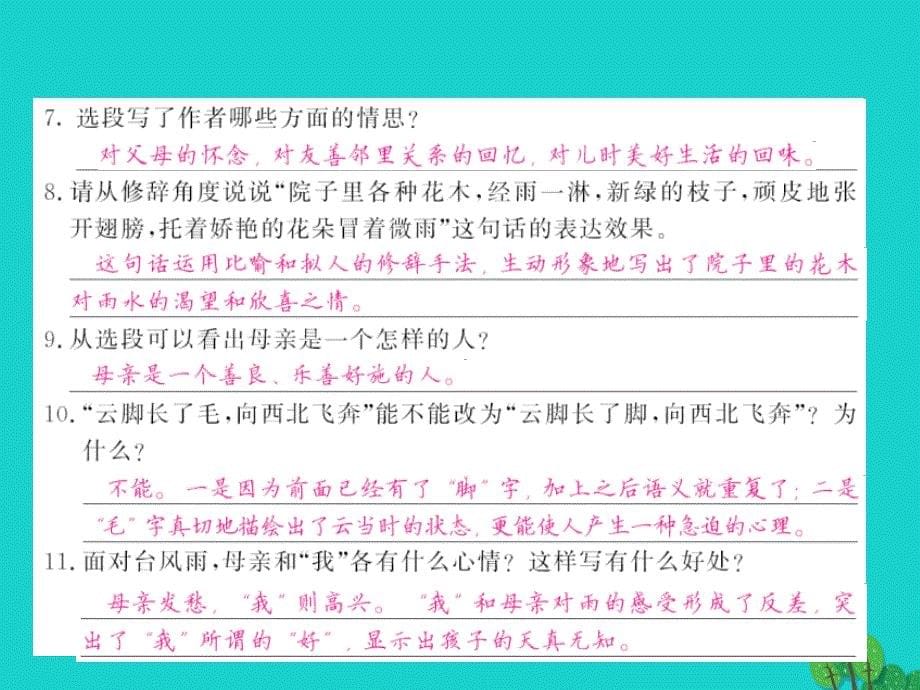 7. 选段写了作者哪些方面的情思？

对父母的怀念，对友善邻里关系的回忆，对儿时美好生活的回味。

8. 请从修辞角度说说“院子里各种花木，经雨一淋，新绿的枝子，顽皮地张开翅膀，托着娇艳的花朵冒着微雨”这句话的表达效果。

这句话运用比喻和拟人的修辞手法，生动形象地写出了院子里的花木对雨水的渴望和欣喜之情。

9. 从选段可以看出母亲是一个怎样的人？

母亲是一个善良、乐善好施的人。

10. “云脚长了毛，向西北飞奔”能不能改为“云脚长了脚，向西北飞奔”？为什么？

不能。一是因为前面已经有了“脚”字，加上之后语义就重复了；二是“毛”字真切地描绘出了云当时的状态，更能使人产生一种急迫的心理。

11. 面对台风雨，母亲和“我”各有什么心情？这样写有什么好处？

母亲发愁，“我”则高兴。“我”和母亲对雨的感受形成了反差，突出了“我”所谓的“好”，显示出孩子的天真无知。